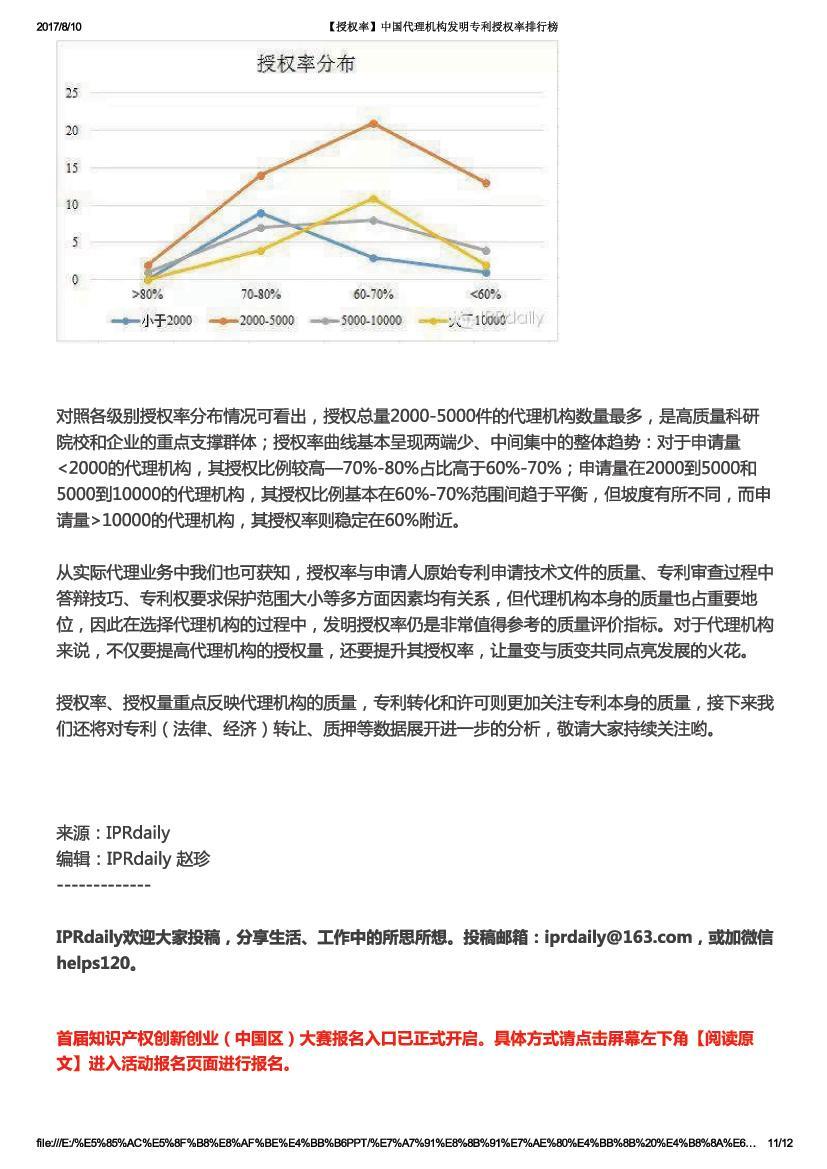 2017/8/10 【授权率】中国代理机构发明专利授权率排行榜

授权率分布

25
20
15
10
5
0

>80% 70-80% 60-70% <60%

小于2000 2000-5000 5000-10000 大于10000

IPRdaily

对照各级别授权率分布情况可看出，授权总量2000-5000件的代理机构数量最多，是高质量科研院校和企业的重点支撑群体；授权率曲线基本呈现两端少、中间集中的整体趋势：对于申请量<2000的代理机构，其授权比例较高—70%-80%占比高于60%-70%；申请量在2000到5000和5000到10000的代理机构，其授权比例基本在60%-70%范围间趋于平衡，但坡度有所不同，而申请量>10000的代理机构，其授权率则稳定在60%附近。

从实际代理业务中我们也可获知，授权率与申请人原始专利申请技术文件的质量、专利审查过程中答辩技巧、专利权要求保护范围大小等多方面因素均有关系，但代理机构本身的质量也占重要地位，因此在选择代理机构的过程中，发明授权率仍是非常值得参考的质量评价指标。对于代理机构来说，不仅要提高代理机构的授权量，还要提升其授权率，让量变与质变共同点亮发展的火花。

授权率、授权量重点反映代理机构的质量，专利转化和许可则更加关注专利本身的质量，接下来我们还将对专利（法律、经济）转让、质押等数据展开进一步的分析，敬请大家持续关注哟。

来源：IPRdaily
编辑：IPRdaily 赵珍
-------------

IPRdaily欢迎大家投稿，分享生活、工作中的所思所想。投稿邮箱：iprdaily@163.com，或加微信helps120。

首届知识产权创新创业（中国区）大赛报名入口已正式开启。具体方式请点击屏幕左下角【阅读原文】进入活动报名页面进行报名。

file:///E:/%E5%85%AC%E5%8F%B8%E8%AF%BE%E4%BB%B6PPT/%E7%A7%91%E8%8B%91%E7%AE%80%E4%BB%8B%20%E4%B8%8A%E6… 11/12